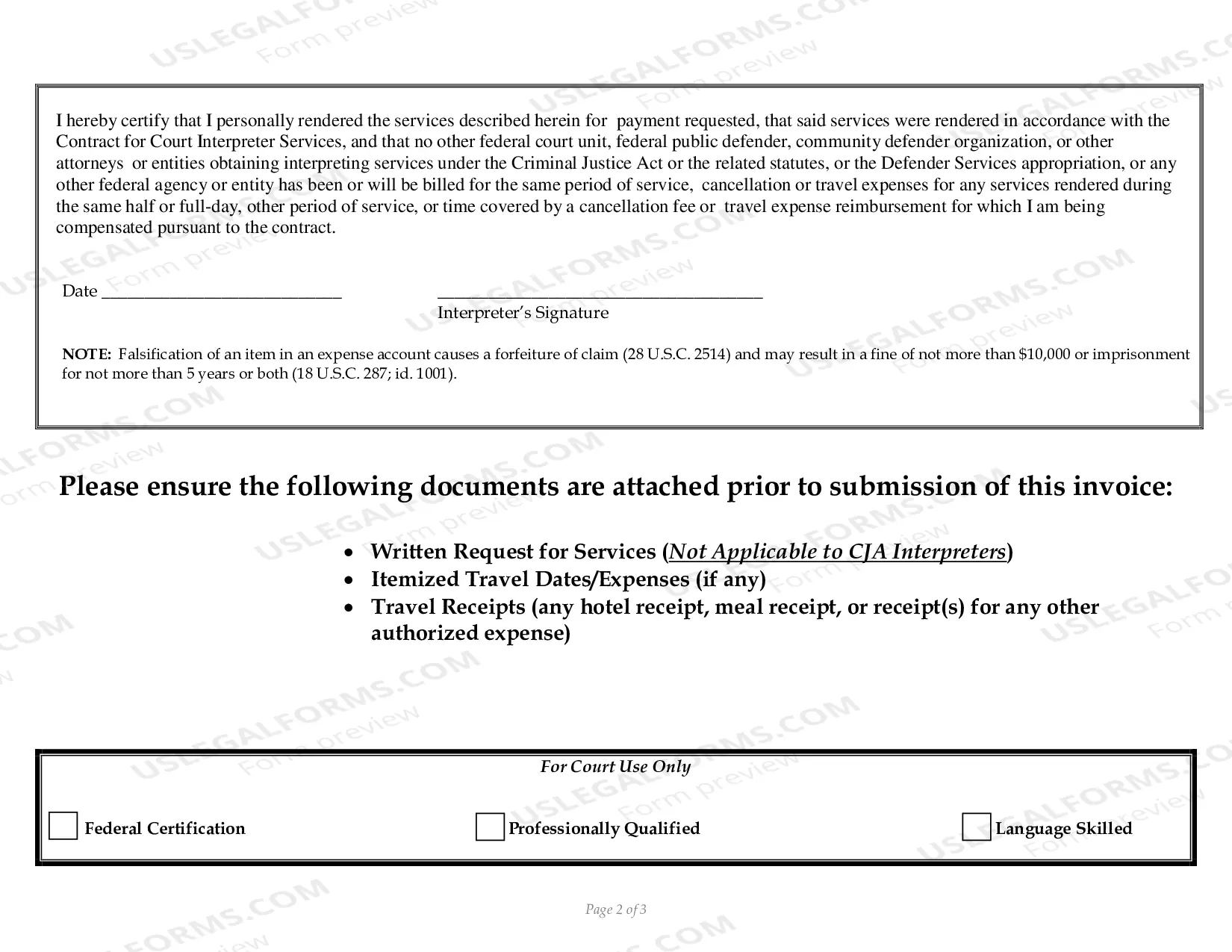 I hereby certify that I personally rendered the services described herein for payment requested, that said services were rendered in accordance with the Contract for Court Interpreter Services, and that no other federal court unit, federal public defender, community defender organization, or other attorneys or entities obtaining interpreting services under the Criminal Justice Act or the related statutes, or the Defender Services appropriation, or any other federal agency or entity has been or will be billed for the same period of service, cancellation or travel expenses for any services rendered during the same half or full-day, other period of service, or time covered by a cancellation fee or travel expense reimbursement for which I am being compensated pursuant to the contract.

Date ____ ____
Interpreter's Signature

NOTE: Falsification of an item in an expense account causes a forfeiture of claim (28 U.S.C. 2514) and may result in a fine of not more than $10,000 or imprisonment for not more than 5 years or both (18 U.S.C. 287; id. 1001).

Please ensure the following documents are attached prior to submission of this invoice:

• Written Request for Services (Not Applicable to CJA Interpreters)
• Itemized Travel Dates/Expenses (if any)
• Travel Receipts (any hotel receipt, meal receipt, or receipt(s) for any other authorized expense)

For Court Use Only

☐ Federal Certification ☐ Professionally Qualified ☐ Language Skilled

Page 2 of 3

USLEGALFORMS.COM Form preview